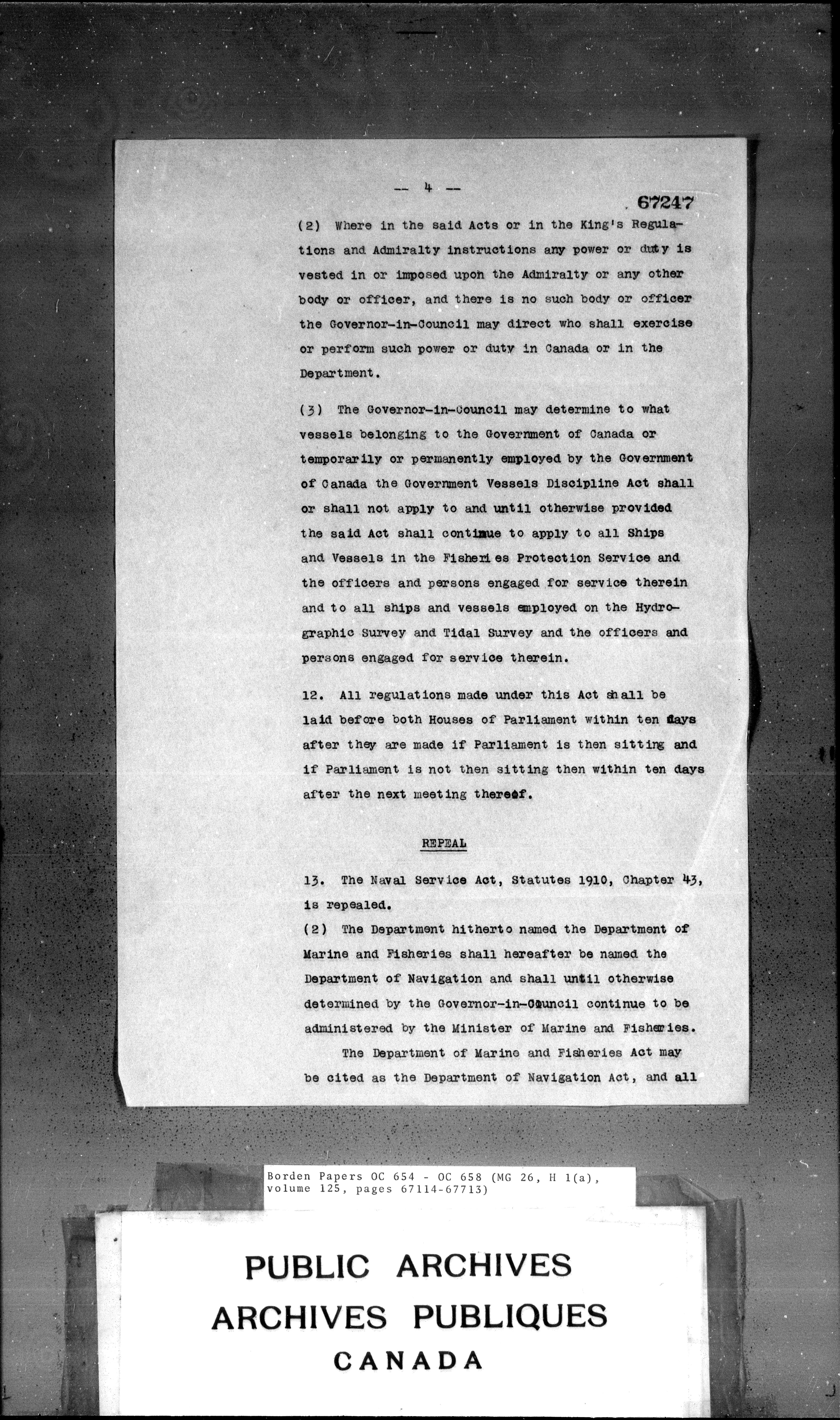 -- 4 --

67247

(2) Where in the said Acts or in the King's Regulations and Admiralty instructions any power or duty is vested in or imposed upon the Admiralty or any other body or officer, and there is no such body or officer the Governor-in-Council may direct who shall exercise or perform such power or duty in Canada or in the Department.

(3) The Governor-in-Council may determine to what vessels belonging to the Government of Canada or temporarily or permanently employed by the Government of Canada the Government Vessels Discipline Act shall or shall not apply to and until otherwise provided the said Act shall continue to apply to all Ships and Vessels in the Fisheries Protection Service and the officers and persons engaged for service therein and to all ships and vessels employed on the Hydrographic Survey and Tidal Survey and the officers and persons engaged for service therein.

12. All regulations made under this Act shall be laid before both Houses of Parliament within ten days after they are made if Parliament is then sitting and if Parliament is not then sitting then within ten days after the next meeting thereof.

REPEAL

13. The Naval Service Act, Statutes 1910, Chapter 43, is repealed.

(2) The Department hitherto named the Department of Marine and Fisheries shall hereafter be named the Department of Navigation and shall until otherwise determined by the Governor-in-Council continue to be administered by the Minister of Marine and Fisheries.

The Department of Marine and Fisheries Act may be cited as the Department of Navigation Act, and all

Borden Papers OC 654 - OC 658 (MG 26, H 1(a), volume 125, pages 67114-67713)

PUBLIC ARCHIVES
ARCHIVES PUBLIQUES
CANADA